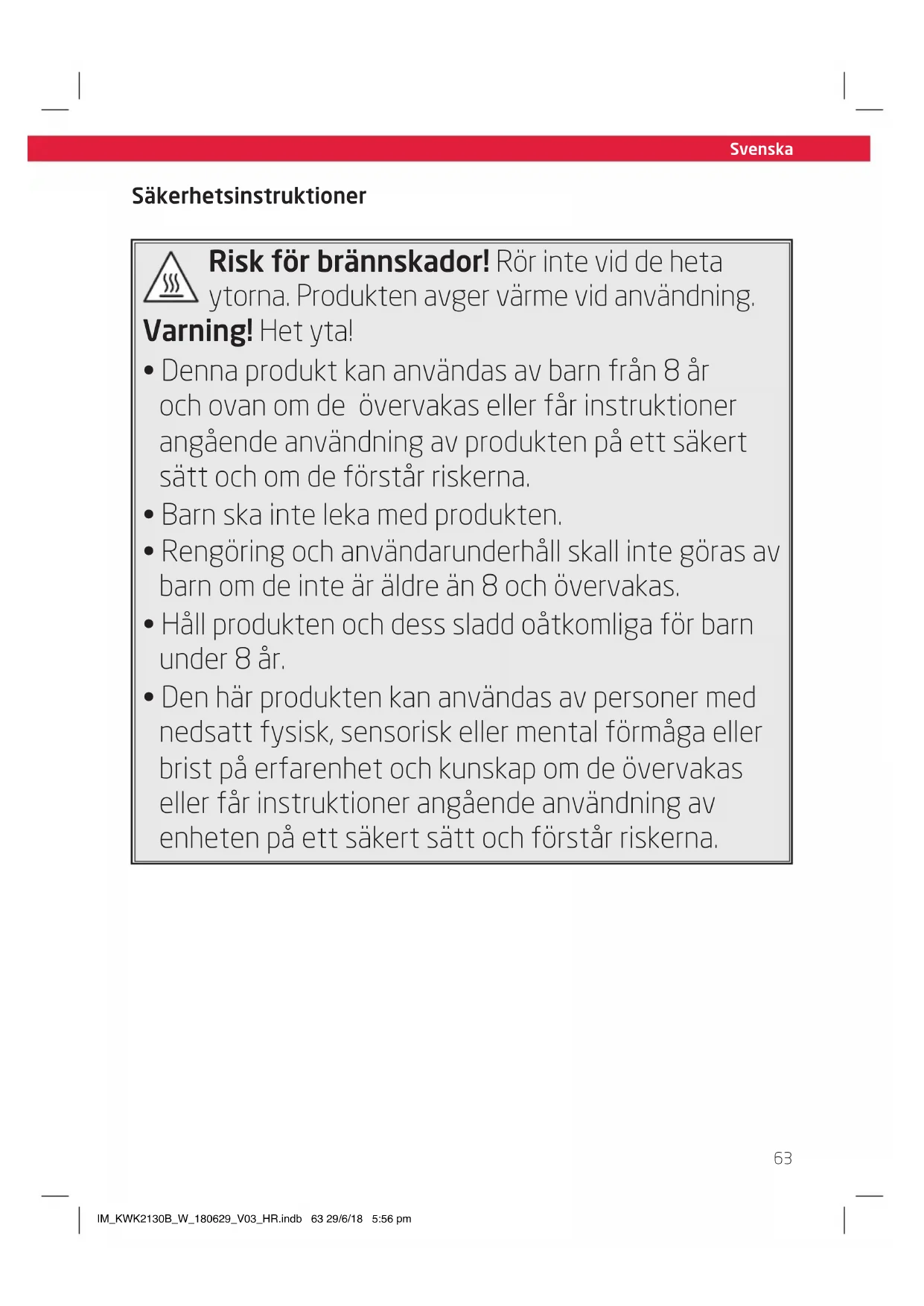 Svenska

Säkerhetsinstruktioner

Risk för brännskador! Rör inte vid de heta ytorna. Produkten avger värme vid användning.

Varning! Het yta!

• Denna produkt kan användas av barn från 8 år och ovan om de övervakas eller får instruktioner angående användning av produkten på ett säkert sätt och om de förstår riskerna.

• Barn ska inte leka med produkten.

• Rengöring och användarunderhåll skall inte göras av barn om de inte är äldre än 8 och övervakas.

• Håll produkten och dess sladd oåtkomliga för barn under 8 år.

• Den här produkten kan användas av personer med nedsatt fysisk, sensorisk eller mental förmåga eller brist på erfarenhet och kunskap om de övervakas eller får instruktioner angående användning av enheten på ett säkert sätt och förstår riskerna.

63

IM_KWK2130B_W_180629_V03_HR.indb 63 29/6/18 5:56 pm